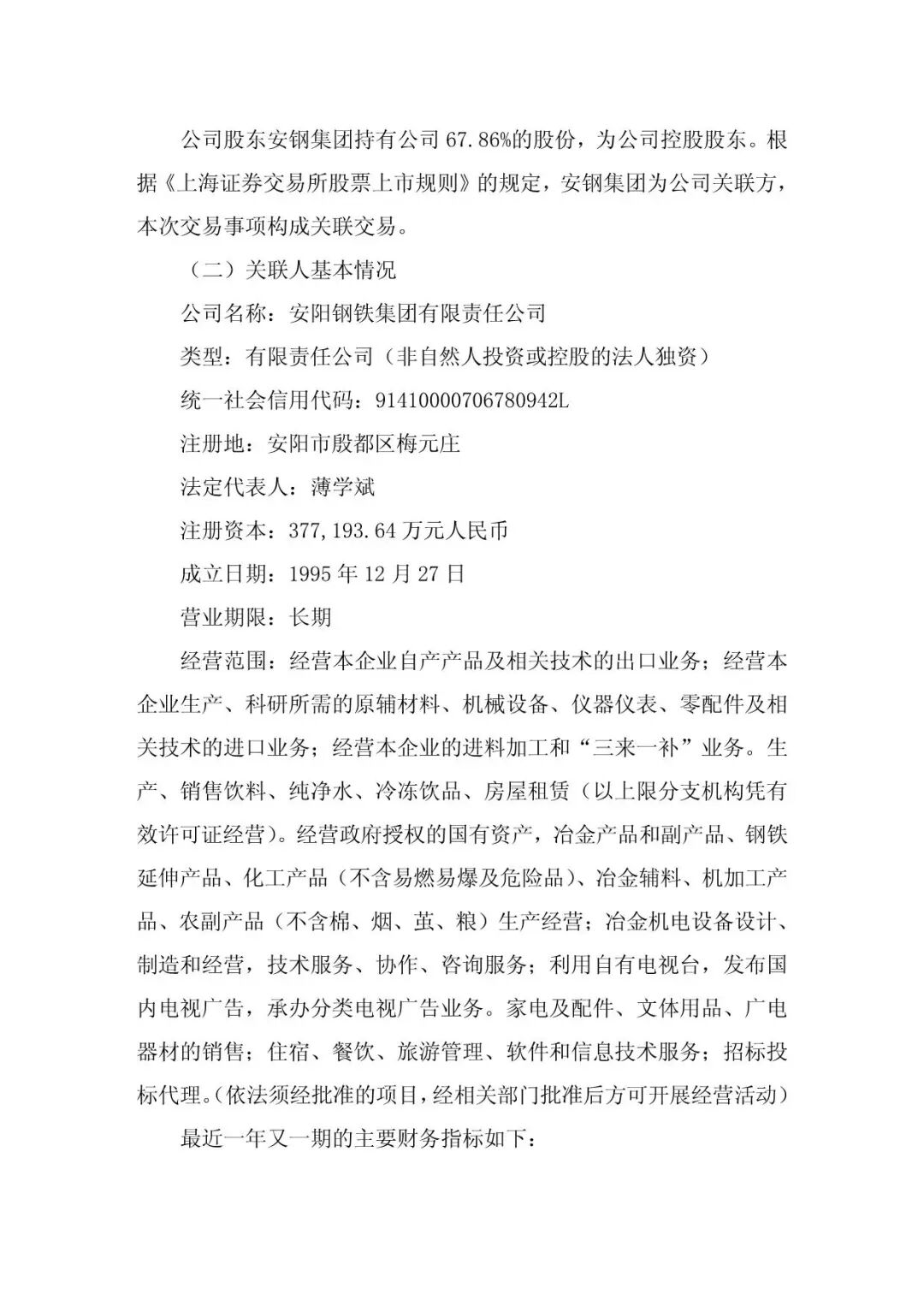 公司股东安钢集团持有公司 67.86%的股份，为公司控股股东。根据《上海证券交易所股票上市规则》的规定，安钢集团为公司关联方，本次交易事项构成关联交易。

（二）关联人基本情况

公司名称：安阳钢铁集团有限责任公司

类型：有限责任公司（非自然人投资或控股的法人独资）

统一社会信用代码：91410000706780942L

注册地：安阳市殷都区梅元庄

法定代表人：薄学斌

注册资本：377,193.64 万元人民币

成立日期：1995 年 12 月 27 日

营业期限：长期

经营范围：经营本企业自产产品及相关技术的出口业务；经营本企业生产、科研所需的原辅材料、机械设备、仪器仪表、零配件及相关技术的进口业务；经营本企业的进料加工和“三来一补”业务。生产、销售饮料、纯净水、冷冻饮品、房屋租赁（以上限分支机构凭有效许可证经营）。经营政府授权的国有资产，冶金产品和副产品、钢铁延伸产品、化工产品（不含易燃易爆及危险品）、冶金辅料、机加工产品、农副产品（不含棉、烟、茧、粮）生产经营；冶金机电设备设计、制造和经营，技术服务、协作、咨询服务；利用自有电视台，发布国内电视广告，承办分类电视广告业务。家电及配件、文体用品、广电器材的销售；住宿、餐饮、旅游管理、软件和信息技术服务；招标投标代理。（依法须经批准的项目，经相关部门批准后方可开展经营活动）

最近一年又一期的主要财务指标如下：